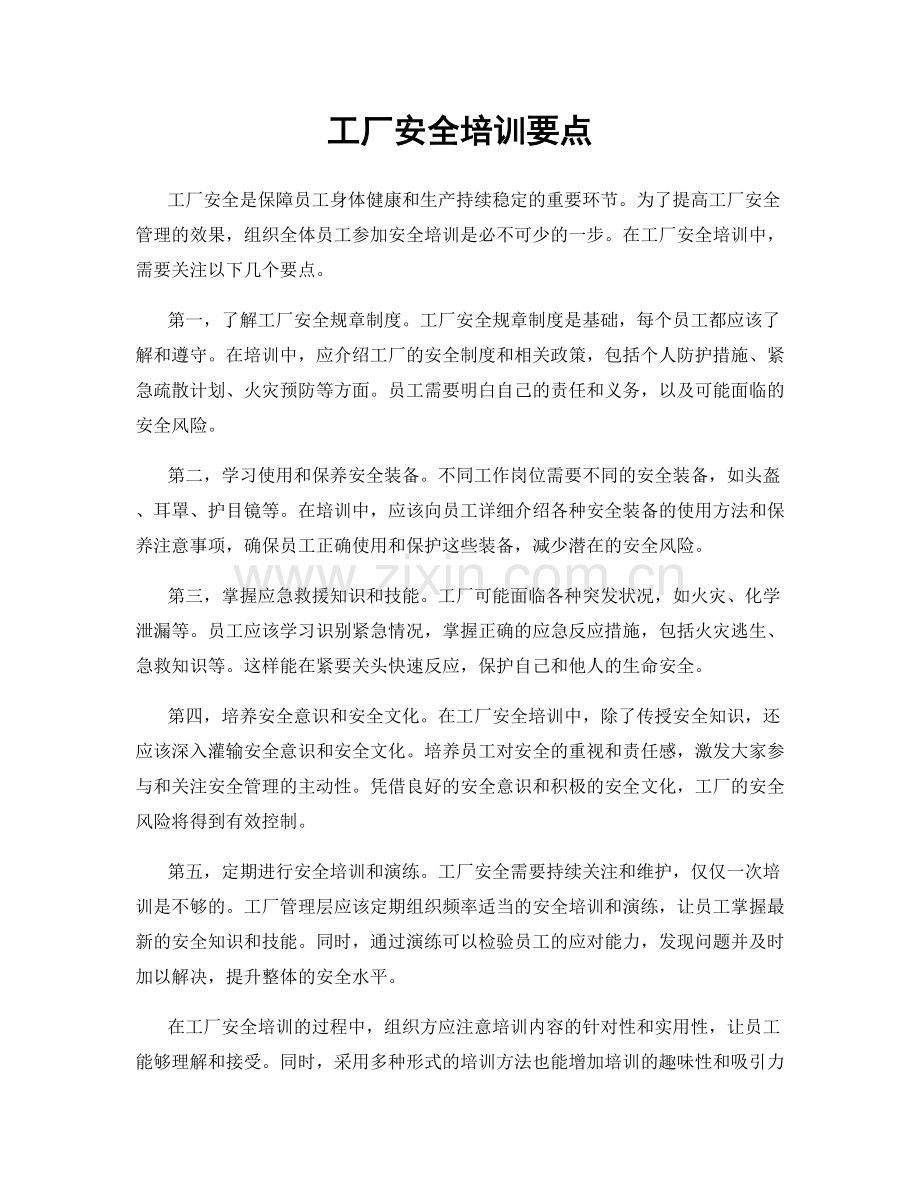 工厂安全培训要点

工厂安全是保障员工身体健康和生产持续稳定的重要环节。为了提高工厂安全管理的效果，组织全体员工参加安全培训是必不可少的一步。在工厂安全培训中，需要关注以下几个要点。

第一，了解工厂安全规章制度。工厂安全规章制度是基础，每个员工都应该了解和遵守。在培训中，应介绍工厂的安全制度和相关政策，包括个人防护措施、紧急疏散计划、火灾预防等方面。员工需要明白自己的责任和义务，以及可能面临的安全风险。

第二，学习使用和保养安全装备。不同工作岗位需要不同的安全装备，如头盔、耳罩、护目镜等。在培训中，应该向员工详细介绍各种安全装备的使用方法和保养注意事项，确保员工正确使用和保护这些装备，减少潜在的安全风险。

第三，掌握应急救援知识和技能。工厂可能面临各种突发状况，如火灾、化学泄漏等。员工应该学习识别紧急情况，掌握正确的应急反应措施，包括火灾逃生、急救知识等。这样能在紧要关头快速反应，保护自己和他人的生命安全。

第四，培养安全意识和安全文化。在工厂安全培训中，除了传授安全知识，还应该深入灌输安全意识和安全文化。培养员工对安全的重视和责任感，激发大家参与和关注安全管理的主动性。凭借良好的安全意识和积极的安全文化，工厂的安全风险将得到有效控制。

第五，定期进行安全培训和演练。工厂安全需要持续关注和维护，仅仅一次培训是不够的。工厂管理层应该定期组织频率适当的安全培训和演练，让员工掌握最新的安全知识和技能。同时，通过演练可以检验员工的应对能力，发现问题并及时加以解决，提升整体的安全水平。

在工厂安全培训的过程中，组织方应注意培训内容的针对性和实用性，让员工能够理解和接受。同时，采用多种形式的培训方法也能增加培训的趣味性和吸引力

www.zixin.com.cn